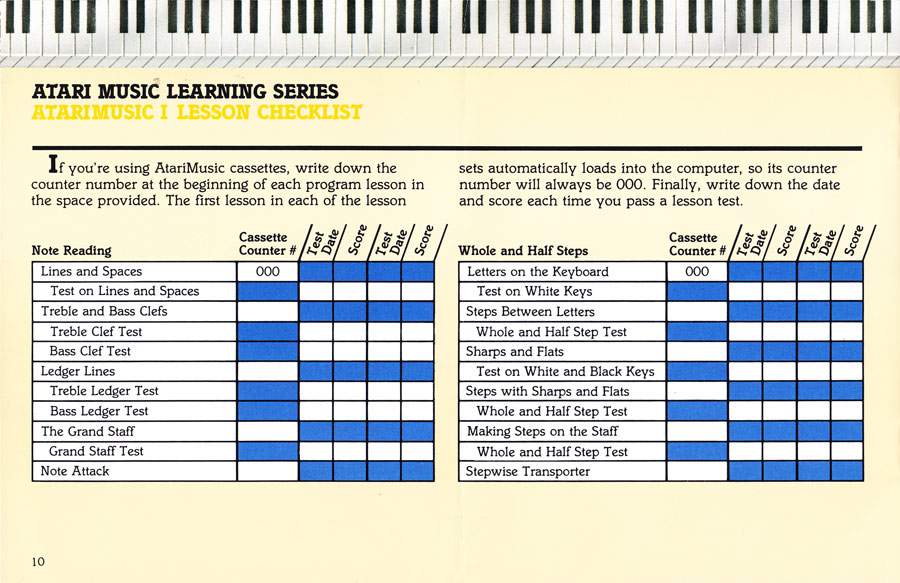 ATARI MUSIC LEARNING SERIES
ATARIMUSIC I LESSON CHECKLIST

If you're using AtariMusic cassettes, write down the counter number at the beginning of each program lesson in the space provided. The first lesson in each of the lesson sets automatically loads into the computer, so its counter number will always be 000. Finally, write down the date and score each time you pass a lesson test.

| Note Reading | Cassette Counter # | Test Date | Score | Test Date | Score |
|---|---|---|---|---|---|
| Lines and Spaces | 000 | | | | |
| Test on Lines and Spaces | | | | | |
| Treble and Bass Clefs | | | | | |
| Treble Clef Test | | | | | |
| Bass Clef Test | | | | | |
| Ledger Lines | | | | | |
| Treble Ledger Test | | | | | |
| Bass Ledger Test | | | | | |
| The Grand Staff | | | | | |
| Grand Staff Test | | | | | |
| Note Attack | | | | | |

| Whole and Half Steps | Cassette Counter # | Test Date | Score | Test Date | Score |
|---|---|---|---|---|---|
| Letters on the Keyboard | 000 | | | | |
| Test on White Keys | | | | | |
| Steps Between Letters | | | | | |
| Whole and Half Step Test | | | | | |
| Sharps and Flats | | | | | |
| Test on White and Black Keys | | | | | |
| Steps with Sharps and Flats | | | | | |
| Whole and Half Step Test | | | | | |
| Making Steps on the Staff | | | | | |
| Whole and Half Step Test | | | | | |
| Stepwise Transporter | | | | | |

10